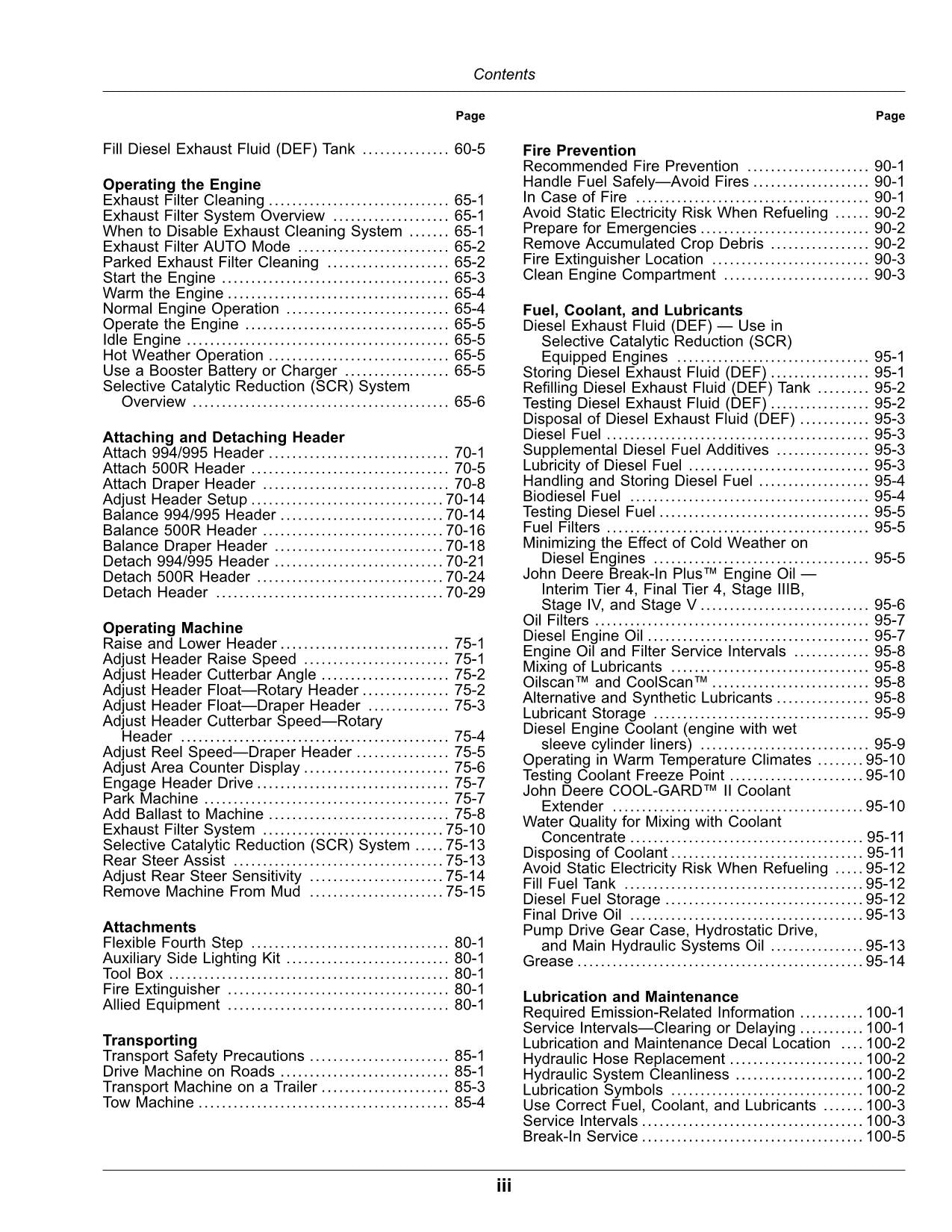 Contents

Page

Fill Diesel Exhaust Fluid (DEF) Tank 60-5

Operating the Engine
Exhaust Filter Cleaning 65-1
Exhaust Filter System Overview 65-1
When to Disable Exhaust Cleaning System 65-1
Exhaust Filter AUTO Mode 65-2
Parked Exhaust Filter Cleaning 65-2
Start the Engine 65-3
Warm the Engine 65-4
Normal Engine Operation 65-4
Operate the Engine 65-5
Idle Engine 65-5
Hot Weather Operation 65-5
Use a Booster Battery or Charger 65-5
Selective Catalytic Reduction (SCR) System Overview 65-6

Attaching and Detaching Header
Attach 994/995 Header 70-1
Attach 500R Header 70-5
Attach Draper Header 70-8
Adjust Header Setup 70-14
Balance 994/995 Header 70-14
Balance 500R Header 70-16
Balance Draper Header 70-18
Detach 994/995 Header 70-21
Detach 500R Header 70-24
Detach Header 70-29

Operating Machine
Raise and Lower Header 75-1
Adjust Header Raise Speed 75-1
Adjust Header Cutterbar Angle 75-2
Adjust Header Float—Rotary Header 75-2
Adjust Header Float—Draper Header 75-3
Adjust Header Cutterbar Speed—Rotary Header 75-4
Adjust Reel Speed—Draper Header 75-5
Adjust Area Counter Display 75-6
Engage Header Drive 75-7
Park Machine 75-7
Add Ballast to Machine 75-8
Exhaust Filter System 75-10
Selective Catalytic Reduction (SCR) System 75-13
Rear Steer Assist 75-13
Adjust Rear Steer Sensitivity 75-14
Remove Machine From Mud 75-15

Attachments
Flexible Fourth Step 80-1
Auxiliary Side Lighting Kit 80-1
Tool Box 80-1
Fire Extinguisher 80-1
Allied Equipment 80-1

Transporting
Transport Safety Precautions 85-1
Drive Machine on Roads 85-1
Transport Machine on a Trailer 85-3
Tow Machine 85-4

Page

Fire Prevention
Recommended Fire Prevention 90-1
Handle Fuel Safely—Avoid Fires 90-1
In Case of Fire 90-1
Avoid Static Electricity Risk When Refueling 90-2
Prepare for Emergencies 90-2
Remove Accumulated Crop Debris 90-2
Fire Extinguisher Location 90-3
Clean Engine Compartment 90-3

Fuel, Coolant, and Lubricants
Diesel Exhaust Fluid (DEF) — Use in Selective Catalytic Reduction (SCR) Equipped Engines 95-1
Storing Diesel Exhaust Fluid (DEF) 95-1
Refilling Diesel Exhaust Fluid (DEF) Tank 95-2
Testing Diesel Exhaust Fluid (DEF) 95-2
Disposal of Diesel Exhaust Fluid (DEF) 95-3
Diesel Fuel 95-3
Supplemental Diesel Fuel Additives 95-3
Lubricity of Diesel Fuel 95-3
Handling and Storing Diesel Fuel 95-4
Biodiesel Fuel 95-4
Testing Diesel Fuel 95-5
Fuel Filters 95-5
Minimizing the Effect of Cold Weather on Diesel Engines 95-5
John Deere Break-In Plus™ Engine Oil — Interim Tier 4, Final Tier 4, Stage IIIB, Stage IV, and Stage V 95-6
Oil Filters 95-7
Diesel Engine Oil 95-7
Engine Oil and Filter Service Intervals 95-8
Mixing of Lubricants 95-8
Oilscan™ and CoolScan™ 95-8
Alternative and Synthetic Lubricants 95-8
Lubricant Storage 95-9
Diesel Engine Coolant (engine with wet sleeve cylinder liners) 95-9
Operating in Warm Temperature Climates 95-10
Testing Coolant Freeze Point 95-10
John Deere COOL-GARD™ II Coolant Extender 95-10
Water Quality for Mixing with Coolant Concentrate 95-11
Disposing of Coolant 95-11
Avoid Static Electricity Risk When Refueling 95-12
Fill Fuel Tank 95-12
Diesel Fuel Storage 95-12
Final Drive Oil 95-13
Pump Drive Gear Case, Hydrostatic Drive, and Main Hydraulic Systems Oil 95-13
Grease 95-14

Lubrication and Maintenance
Required Emission-Related Information 100-1
Service Intervals—Clearing or Delaying 100-1
Lubrication and Maintenance Decal Location 100-2
Hydraulic Hose Replacement 100-2
Hydraulic System Cleanliness 100-2
Lubrication Symbols 100-2
Use Correct Fuel, Coolant, and Lubricants 100-3
Service Intervals 100-3
Break-In Service 100-5

iii